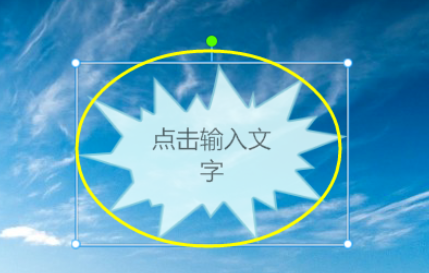 点击输入文字